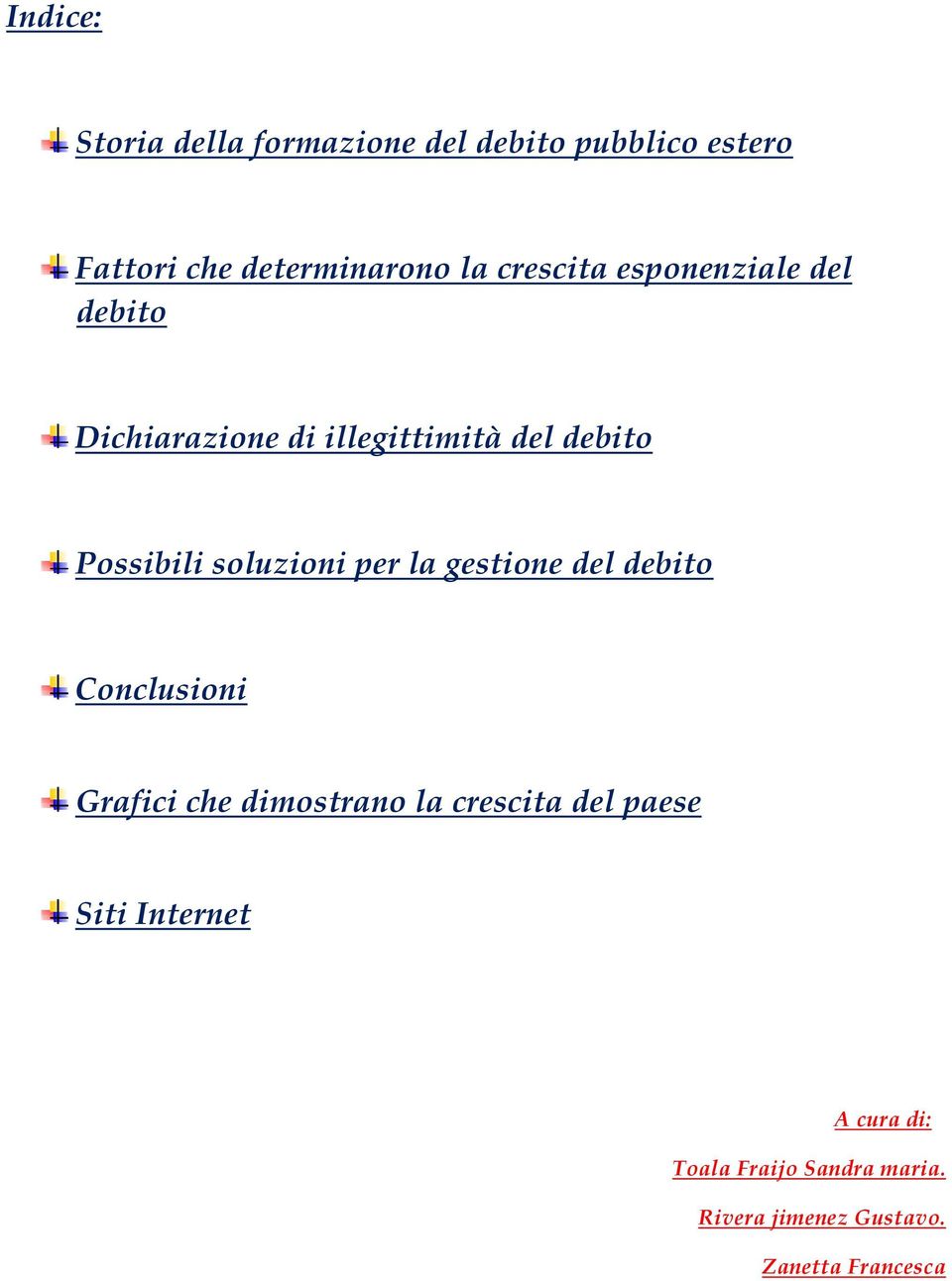 Indice:

Storia della formazione del debito pubblico estero

Fattori che determinarono la crescita esponenziale del debito

Dichiarazione di illegittimità del debito

Possibili soluzioni per la gestione del debito

Conclusioni

Grafici che dimostrano la crescita del paese

Siti Internet

A cura di:

Toala Fraijo Sandra maria.

Rivera jimenez Gustavo.

Zanetta Francesca